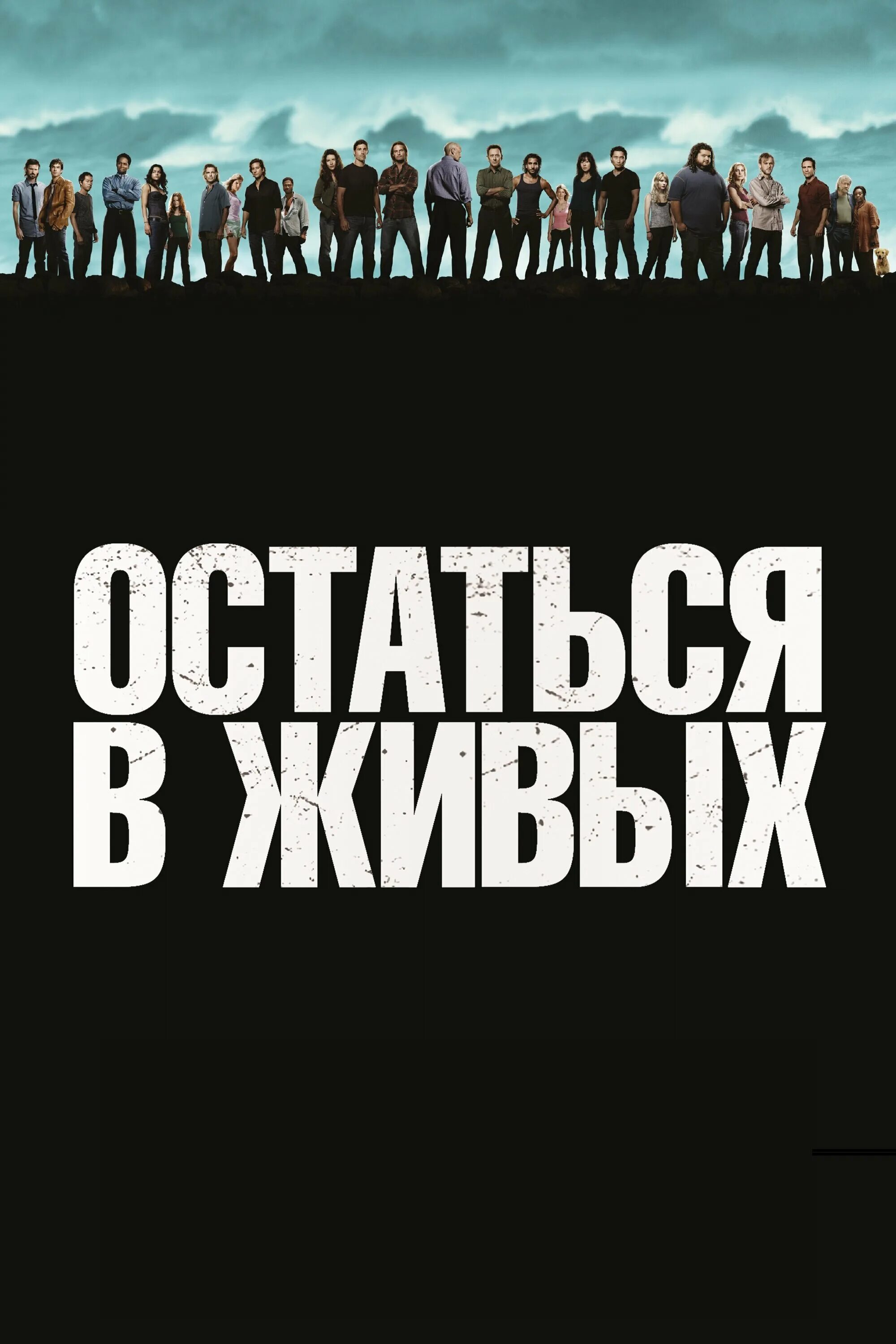 ОСТАТЬСЯ
В ЖИВЫХ